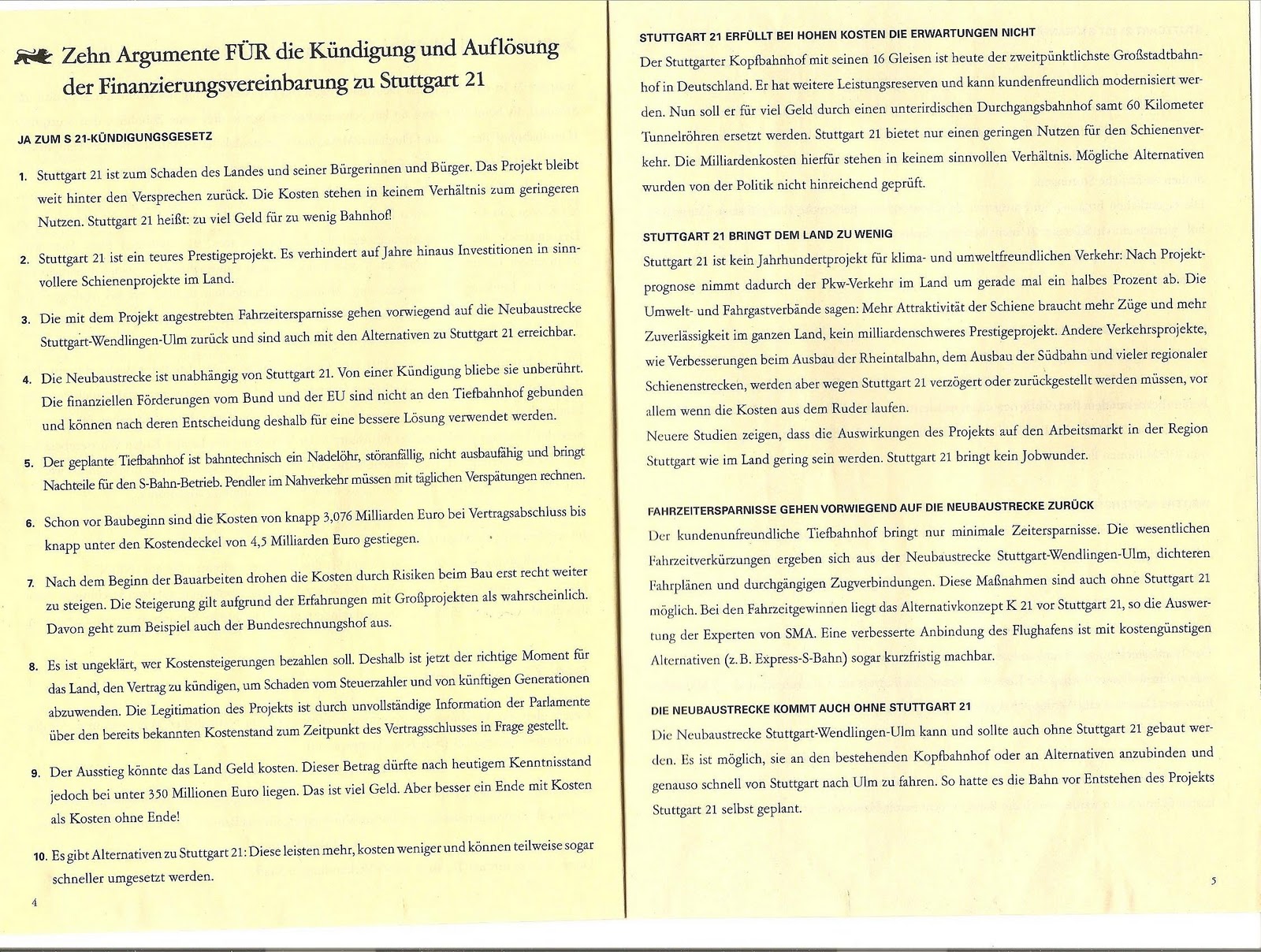 Zehn Argumente FÜR die Kündigung und Auflösung der Finanzierungsvereinbarung zu Stuttgart 21

JA ZUM S 21-KÜNDIGUNGSGESETZ

1. Stuttgart 21 ist zum Schaden des Landes und seiner Bürgerinnen und Bürger. Das Projekt bleibt weit hinter den Versprechen zurück. Die Kosten stehen in keinem Verhältnis zum geringeren Nutzen. Stuttgart 21 heißt: zu viel Geld für zu wenig Bahnhof!

2. Stuttgart 21 ist ein teures Prestigeprojekt. Es verhindert auf Jahre hinaus Investitionen in sinnvollere Schienenprojekte im Land.

3. Die mit dem Projekt angestrebten Fahrzeitersparnisse gehen vorwiegend auf die Neubaustrecke Stuttgart-Wendlingen-Ulm zurück und sind auch mit den Alternativen zu Stuttgart 21 erreichbar.

4. Die Neubaustrecke ist unabhängig von Stuttgart 21. Von einer Kündigung bliebe sie unberührt. Die finanziellen Förderungen vom Bund und der EU sind nicht an den Tiefbahnhof gebunden und können nach deren Entscheidung deshalb für eine bessere Lösung verwendet werden.

5. Der geplante Tiefbahnhof ist bahntechnisch ein Nadelöhr, störanfällig, nicht ausbaufähig und bringt Nachteile für den S-Bahn-Betrieb. Pendler im Nahverkehr müssen mit täglichen Verspätungen rechnen.

6. Schon vor Baubeginn sind die Kosten von knapp 3,076 Milliarden Euro bei Vertragsabschluss bis knapp unter den Kostendeckel von 4,5 Milliarden Euro gestiegen.

7. Nach dem Beginn der Bauarbeiten drohen die Kosten durch Risiken beim Bau erst recht weiter zu steigen. Die Steigerung gilt aufgrund der Erfahrungen mit Großprojekten als wahrscheinlich. Davon geht zum Beispiel auch der Bundesrechnungshof aus.

8. Es ist ungeklärt, wer Kostensteigerungen bezahlen soll. Deshalb ist jetzt der richtige Moment für das Land, den Vertrag zu kündigen, um Schaden vom Steuerzahler und von künftigen Generationen abzuwenden. Die Legitimation des Projekts ist durch unvollständige Information der Parlamente über den bereits bekannten Kostenstand zum Zeitpunkt des Vertragsschlusses in Frage gestellt.

9. Der Ausstieg könnte das Land Geld kosten. Dieser Betrag dürfte nach heutigem Kenntnisstand jedoch bei unter 350 Millionen Euro liegen. Das ist viel Geld. Aber besser ein Ende mit Kosten als Kosten ohne Ende!

10. Es gibt Alternativen zu Stuttgart 21: Diese leisten mehr, kosten weniger und können teilweise sogar schneller umgesetzt werden.

4

STUTTGART 21 ERFÜLLT BEI HOHEN KOSTEN DIE ERWARTUNGEN NICHT
Der Stuttgarter Kopfbahnhof mit seinen 16 Gleisen ist heute der zweitpünktlichste Großstadtbahnhof in Deutschland. Er hat weitere Leistungsreserven und kann kundenfreundlich modernisiert werden. Nun soll er für viel Geld durch einen unterirdischen Durchgangsbahnhof samt 60 Kilometer Tunnelröhren ersetzt werden. Stuttgart 21 bietet nur einen geringen Nutzen für den Schienenverkehr. Die Milliardenkosten hierfür stehen in keinem sinnvollen Verhältnis. Mögliche Alternativen wurden von der Politik nicht hinreichend geprüft.

STUTTGART 21 BRINGT DEM LAND ZU WENIG
Stuttgart 21 ist kein Jahrhundertprojekt für klima- und umweltfreundlichen Verkehr: Nach Projektprognose nimmt dadurch der Pkw-Verkehr im Land um gerade mal ein halbes Prozent ab. Die Umwelt- und Fahrgastverbände sagen: Mehr Attraktivität der Schiene braucht mehr Züge und mehr Zuverlässigkeit im ganzen Land, kein milliardenschweres Prestigeprojekt. Andere Verkehrsprojekte, wie Verbesserungen beim Ausbau der Rheintalbahn, dem Ausbau der Südbahn und vieler regionaler Schienenstrecken, werden aber wegen Stuttgart 21 verzögert oder zurückgestellt werden müssen, vor allem wenn die Kosten aus dem Ruder laufen.
Neuere Studien zeigen, dass die Auswirkungen des Projekts auf den Arbeitsmarkt in der Region Stuttgart wie im Land gering sein werden. Stuttgart 21 bringt kein Jobwunder.

FAHRZEITERSPARNISSE GEHEN VORWIEGEND AUF DIE NEUBAUSTRECKE ZURÜCK
Der kundenunfreundliche Tiefbahnhof bringt nur minimale Zeitersparnisse. Die wesentlichen Fahrzeitverkürzungen ergeben sich aus der Neubaustrecke Stuttgart-Wendlingen-Ulm, dichteren Fahrplänen und durchgängigen Zugverbindungen. Diese Maßnahmen sind auch ohne Stuttgart 21 möglich. Bei den Fahrzeitgewinnen liegt das Alternativkonzept K 21 vor Stuttgart 21, so die Auswertung der Experten von SMA. Eine verbesserte Anbindung des Flughafens ist mit kostengünstigen Alternativen (z. B. Express-S-Bahn) sogar kurzfristig machbar.

DIE NEUBAUSTRECKE KOMMT AUCH OHNE STUTTGART 21
Die Neubaustrecke Stuttgart-Wendlingen-Ulm kann und sollte auch ohne Stuttgart 21 gebaut werden. Es ist möglich, sie an den bestehenden Kopfbahnhof oder an Alternativen anzubinden und genauso schnell von Stuttgart nach Ulm zu fahren. So hatte es die Bahn vor Entstehen des Projekts Stuttgart 21 selbst geplant.

5